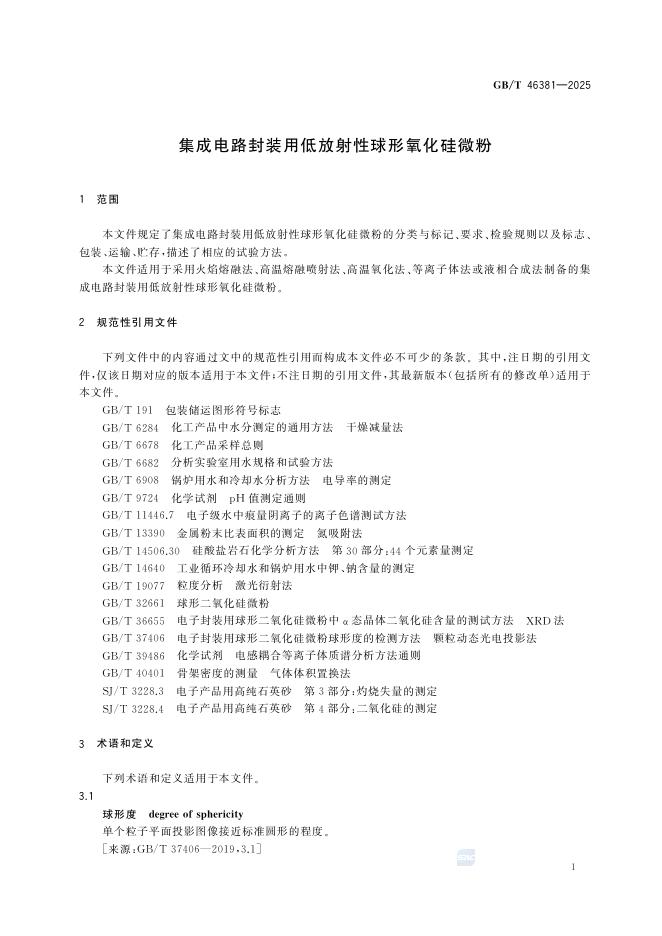 GB/T 46381—2025

集成电路封装用低放射性球形氧化硅微粉

1 范围

本文件规定了集成电路封装用低放射性球形氧化硅微粉的分类与标记、要求、检验规则以及标志、包装、运输、贮存,描述了相应的试验方法。

本文件适用于采用火焰熔融法、高温熔融喷射法、高温氧化法、等离子体法或液相合成法制备的集成电路封装用低放射性球形氧化硅微粉。

2 规范性引用文件

下列文件中的内容通过文中的规范性引用而构成本文件必不可少的条款。其中,注日期的引用文件,仅该日期对应的版本适用于本文件;不注日期的引用文件,其最新版本(包括所有的修改单)适用于本文件。

GB/T 191 包装储运图形符号标志
GB/T 6284 化工产品中水分测定的通用方法 干燥减量法
GB/T 6678 化工产品采样总则
GB/T 6682 分析实验室用水规格和试验方法
GB/T 6908 锅炉用水和冷却水分析方法 电导率的测定
GB/T 9724 化学试剂 pH 值测定通则
GB/T 11446.7 电子级水中痕量阴离子的离子色谱测试方法
GB/T 13390 金属粉末比表面积的测定 氮吸附法
GB/T 14506.30 硅酸盐岩石化学分析方法 第 30 部分:44 个元素量测定
GB/T 14640 工业循环冷却水和锅炉用水中钾、钠含量的测定
GB/T 19077 粒度分析 激光衍射法
GB/T 32661 球形二氧化硅微粉
GB/T 36655 电子封装用球形二氧化硅微粉中 α 态晶体二氧化硅含量的测试方法 XRD 法
GB/T 37406 电子封装用球形二氧化硅微粉球形度的检测方法 颗粒动态光电投影法
GB/T 39486 化学试剂 电感耦合等离子体质谱分析方法通则
GB/T 40401 骨架密度的测量 气体体积置换法
SJ/T 3228.3 电子产品用高纯石英砂 第 3 部分:灼烧失量的测定
SJ/T 3228.4 电子产品用高纯石英砂 第 4 部分:二氧化硅的测定

3 术语和定义

下列术语和定义适用于本文件。

3.1
球形度 degree of sphericity
单个粒子平面投影图像接近标准圆形的程度。
[来源:GB/T 37406—2019,3.1]

1